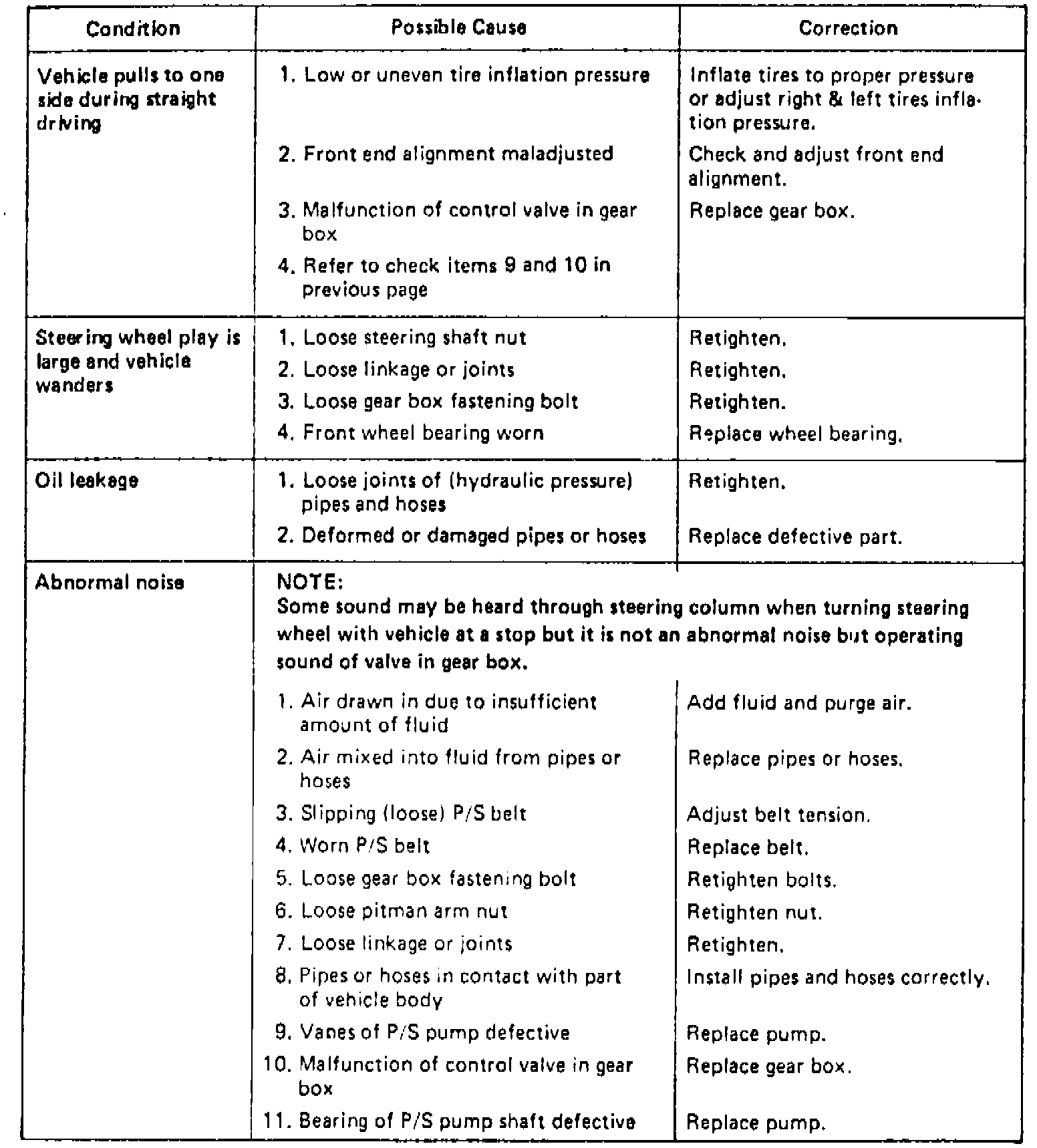 | Condition | Possible Cause | Correction |
|---|---|---|
| Vehicle pulls to one side during straight driving | 1. Low or uneven tire inflation pressure | Inflate tires to proper pressure or adjust right & left tires inflation pressure. |
| | 2. Front end alignment maladjusted | Check and adjust front end alignment. |
| | 3. Malfunction of control valve in gear box | Replace gear box. |
| | 4. Refer to check items 9 and 10 in previous page | |
| Steering wheel play is large and vehicle wanders | 1. Loose steering shaft nut | Retighten. |
| | 2. Loose linkage or joints | Retighten. |
| | 3. Loose gear box fastening bolt | Retighten. |
| | 4. Front wheel bearing worn | Replace wheel bearing. |
| Oil leakage | 1. Loose joints of (hydraulic pressure) pipes and hoses | Retighten. |
| | 2. Deformed or damaged pipes or hoses | Replace defective part. |
| Abnormal noise | NOTE: Some sound may be heard through steering column when turning steering wheel with vehicle at a stop but it is not an abnormal noise but operating sound of valve in gear box. | |
| | 1. Air drawn in due to insufficient amount of fluid | Add fluid and purge air. |
| | 2. Air mixed into fluid from pipes or hoses | Replace pipes or hoses. |
| | 3. Slipping (loose) P/S belt | Adjust belt tension. |
| | 4. Worn P/S belt | Replace belt. |
| | 5. Loose gear box fastening bolt | Retighten bolts. |
| | 6. Loose pitman arm nut | Retighten nut. |
| | 7. Loose linkage or joints | Retighten. |
| | 8. Pipes or hoses in contact with part of vehicle body | Install pipes and hoses correctly. |
| | 9. Vanes of P/S pump defective | Replace pump. |
| | 10. Malfunction of control valve in gear box | Replace gear box. |
| | 11. Bearing of P/S pump shaft defective | Replace pump. |